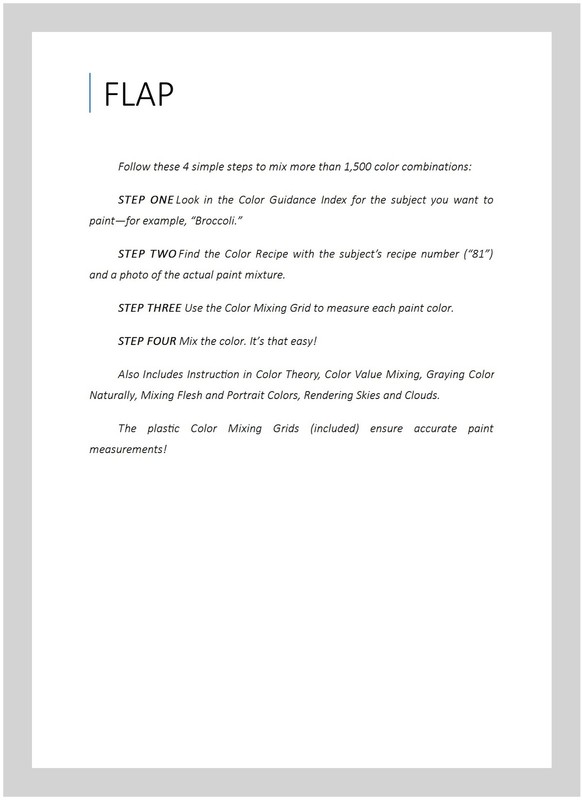 FLAP

Follow these 4 simple steps to mix more than 1,500 color combinations:

STEP ONE Look in the Color Guidance Index for the subject you want to paint—for example, "Broccoli."

STEP TWO Find the Color Recipe with the subject's recipe number ("81") and a photo of the actual paint mixture.

STEP THREE Use the Color Mixing Grid to measure each paint color.

STEP FOUR Mix the color. It's that easy!

Also Includes Instruction in Color Theory, Color Value Mixing, Graying Color Naturally, Mixing Flesh and Portrait Colors, Rendering Skies and Clouds.

The plastic Color Mixing Grids (included) ensure accurate paint measurements!